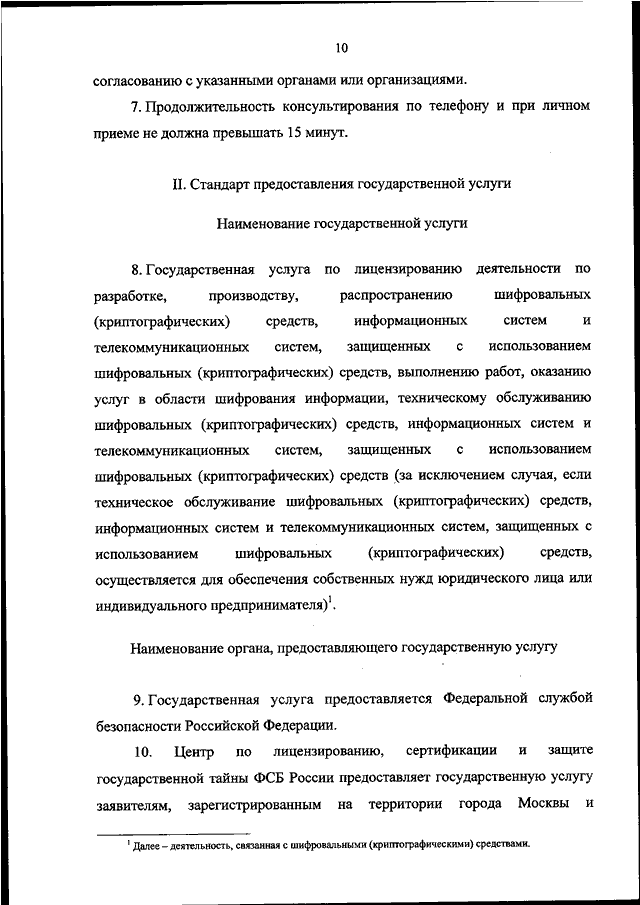 10

согласованию с указанными органами или организациями.

7. Продолжительность консультирования по телефону и при личном приеме не должна превышать 15 минут.

II. Стандарт предоставления государственной услуги

Наименование государственной услуги

8. Государственная услуга по лицензированию деятельности по разработке, производству, распространению шифровальных (криптографических) средств, информационных систем и телекоммуникационных систем, защищенных с использованием шифровальных (криптографических) средств, выполнению работ, оказанию услуг в области шифрования информации, техническому обслуживанию шифровальных (криптографических) средств, информационных систем и телекоммуникационных систем, защищенных с использованием шифровальных (криптографических) средств (за исключением случая, если техническое обслуживание шифровальных (криптографических) средств, информационных систем и телекоммуникационных систем, защищенных с использованием шифровальных (криптографических) средств, осуществляется для обеспечения собственных нужд юридического лица или индивидуального предпринимателя)$^1$.

Наименование органа, предоставляющего государственную услугу

9. Государственная услуга предоставляется Федеральной службой безопасности Российской Федерации.

10. Центр по лицензированию, сертификации и защите государственной тайны ФСБ России предоставляет государственную услугу заявителям, зарегистрированным на территории города Москвы и

$^1$ Далее – деятельность, связанная с шифровальными (криптографическими) средствами.